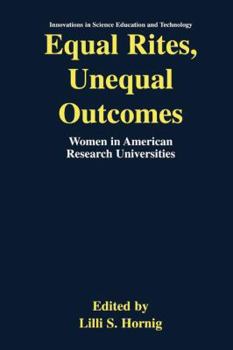 Innovations in Science Education and Technology

Equal Rites, Unequal Outcomes

Women in American Research Universities

Edited by
Lilli S. Hornig